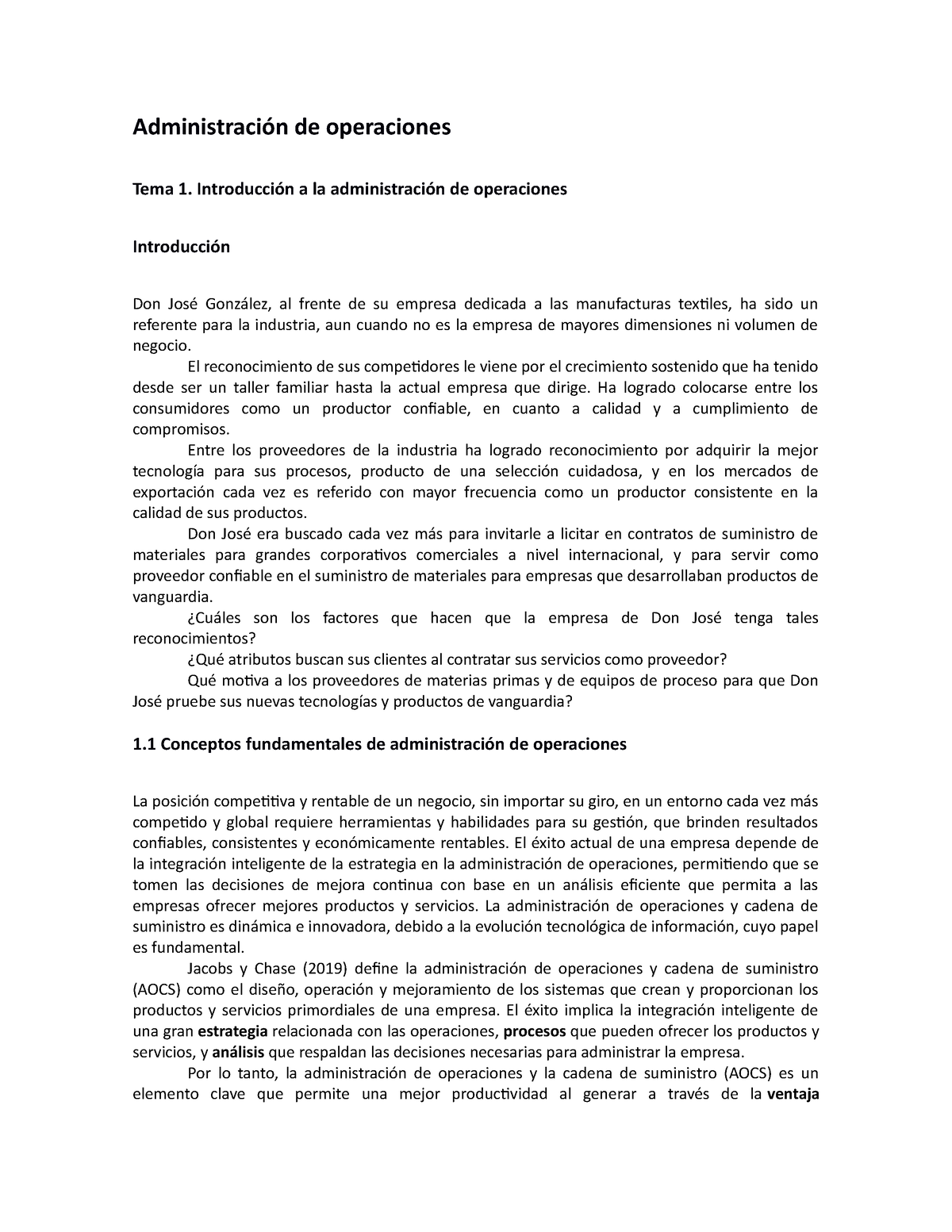 Administración de operaciones

Tema 1. Introducción a la administración de operaciones

Introducción

Don José González, al frente de su empresa dedicada a las manufacturas textiles, ha sido un referente para la industria, aun cuando no es la empresa de mayores dimensiones ni volumen de negocio.

El reconocimiento de sus competidores le viene por el crecimiento sostenido que ha tenido desde ser un taller familiar hasta la actual empresa que dirige. Ha logrado colocarse entre los consumidores como un productor confiable, en cuanto a calidad y a cumplimiento de compromisos.

Entre los proveedores de la industria ha logrado reconocimiento por adquirir la mejor tecnología para sus procesos, producto de una selección cuidadosa, y en los mercados de exportación cada vez es referido con mayor frecuencia como un productor consistente en la calidad de sus productos.

Don José era buscado cada vez más para invitarle a licitar en contratos de suministro de materiales para grandes corporativos comerciales a nivel internacional, y para servir como proveedor confiable en el suministro de materiales para empresas que desarrollaban productos de vanguardia.

¿Cuáles son los factores que hacen que la empresa de Don José tenga tales reconocimientos?

¿Qué atributos buscan sus clientes al contratar sus servicios como proveedor?

Qué motiva a los proveedores de materias primas y de equipos de proceso para que Don José pruebe sus nuevas tecnologías y productos de vanguardia?

1.1 Conceptos fundamentales de administración de operaciones

La posición competitiva y rentable de un negocio, sin importar su giro, en un entorno cada vez más competido y global requiere herramientas y habilidades para su gestión, que brinden resultados confiables, consistentes y económicamente rentables. El éxito actual de una empresa depende de la integración inteligente de la estrategia en la administración de operaciones, permitiendo que se tomen las decisiones de mejora continua con base en un análisis eficiente que permita a las empresas ofrecer mejores productos y servicios. La administración de operaciones y cadena de suministro es dinámica e innovadora, debido a la evolución tecnológica de información, cuyo papel es fundamental.

Jacobs y Chase (2019) define la administración de operaciones y cadena de suministro (AOCS) como el diseño, operación y mejoramiento de los sistemas que crean y proporcionan los productos y servicios primordiales de una empresa. El éxito implica la integración inteligente de una gran estrategia relacionada con las operaciones, procesos que pueden ofrecer los productos y servicios, y análisis que respaldan las decisiones necesarias para administrar la empresa.

Por lo tanto, la administración de operaciones y la cadena de suministro (AOCS) es un elemento clave que permite una mejor productividad al generar a través de la ventaja